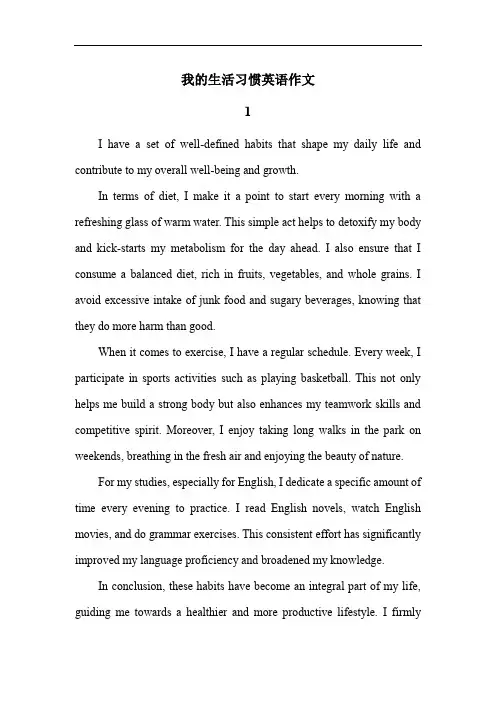 我的生活习惯英语作文

1

I have a set of well-defined habits that shape my daily life and contribute to my overall well-being and growth.

In terms of diet, I make it a point to start every morning with a refreshing glass of warm water. This simple act helps to detoxify my body and kick-starts my metabolism for the day ahead. I also ensure that I consume a balanced diet, rich in fruits, vegetables, and whole grains. I avoid excessive intake of junk food and sugary beverages, knowing that they do more harm than good.

When it comes to exercise, I have a regular schedule. Every week, I participate in sports activities such as playing basketball. This not only helps me build a strong body but also enhances my teamwork skills and competitive spirit. Moreover, I enjoy taking long walks in the park on weekends, breathing in the fresh air and enjoying the beauty of nature.

For my studies, especially for English, I dedicate a specific amount of time every evening to practice. I read English novels, watch English movies, and do grammar exercises. This consistent effort has significantly improved my language proficiency and broadened my knowledge.

In conclusion, these habits have become an integral part of my life, guiding me towards a healthier and more productive lifestyle. I firmly